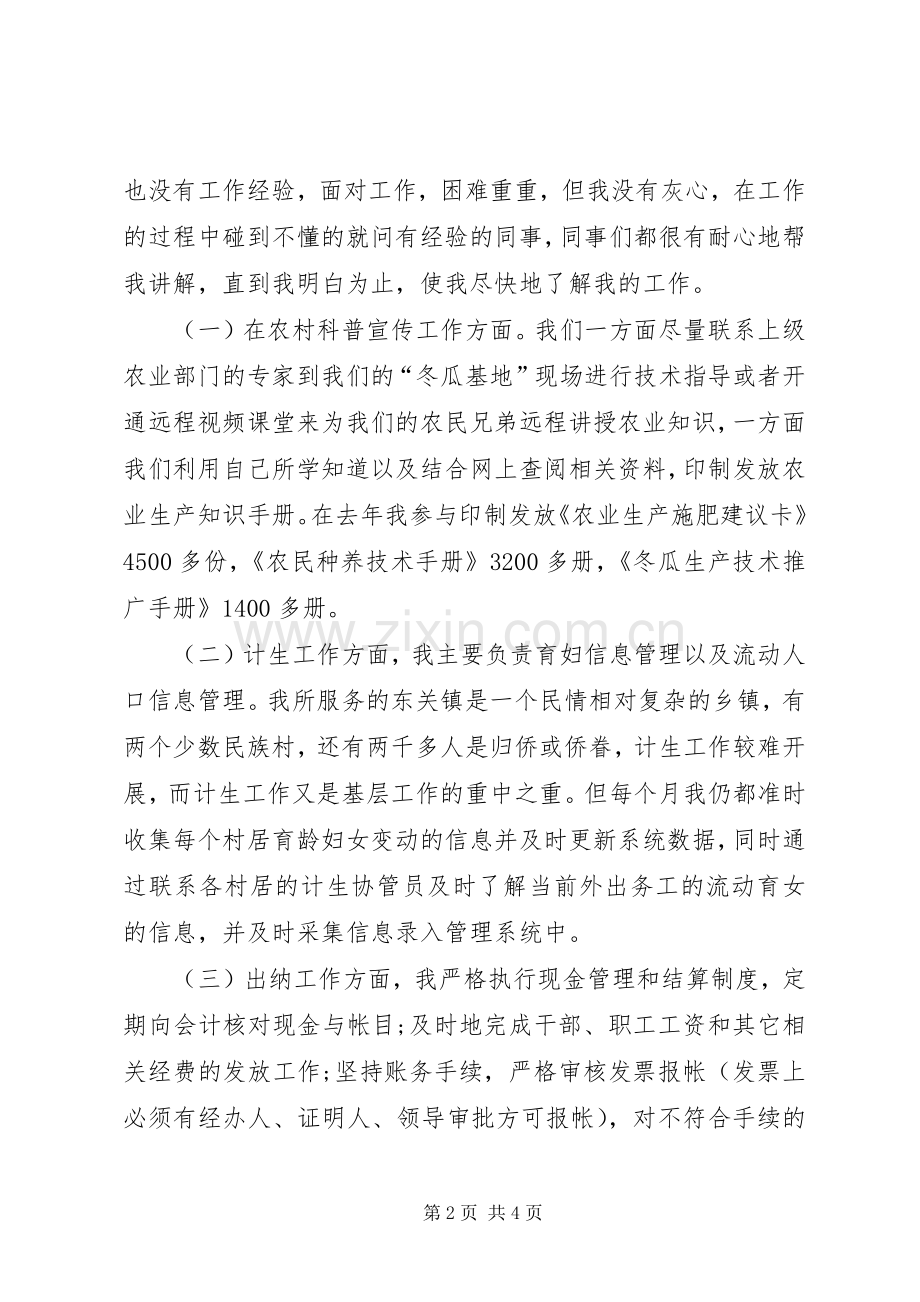 也没有工作经验，面对工作，困难重重，但我没有灰心，在工作的过程中碰到不懂的就问有经验的同事，同事们都很有耐心地帮我讲解，直到我明白为止，使我尽快地了解我的工作。

（一）在农村科普宣传工作方面。我们一方面尽量联系上级农业部门的专家到我们的“冬瓜基地”现场进行技术指导或者开通远程视频课堂来为我们的农民兄弟远程讲授农业知识，一方面我们利用自己所学知道以及结合网上查阅相关资料，印制发放农业生产知识手册。在去年我参与印制发放《农业生产施肥建议卡》4500多份，《农民种养技术手册》3200多册，《冬瓜生产技术推广手册》1400多册。

（二）计生工作方面，我主要负责育妇信息管理以及流动人口信息管理。我所服务的东关镇是一个民情相对复杂的乡镇，有两个少数民族村，还有两千多人是归侨或侨眷，计生工作较难开展，而计生工作又是基层工作的重中之重。但每个月我仍都准时收集每个村居育龄妇女变动的信息并及时更新系统数据，同时通过联系各村居的计生协管员及时了解当前外出务工的流动育女的信息，并及时采集信息录入管理系统中。

（三）出纳工作方面，我严格执行现金管理和结算制度，定期向会计核对现金与帐目;及时地完成干部、职工工资和其它相关经费的发放工作;坚持账务手续，严格审核发票报帐（发票上必须有经办人、证明人、领导审批方可报帐），对不符合手续的

第2页 共4页

www.zixin.com.cn